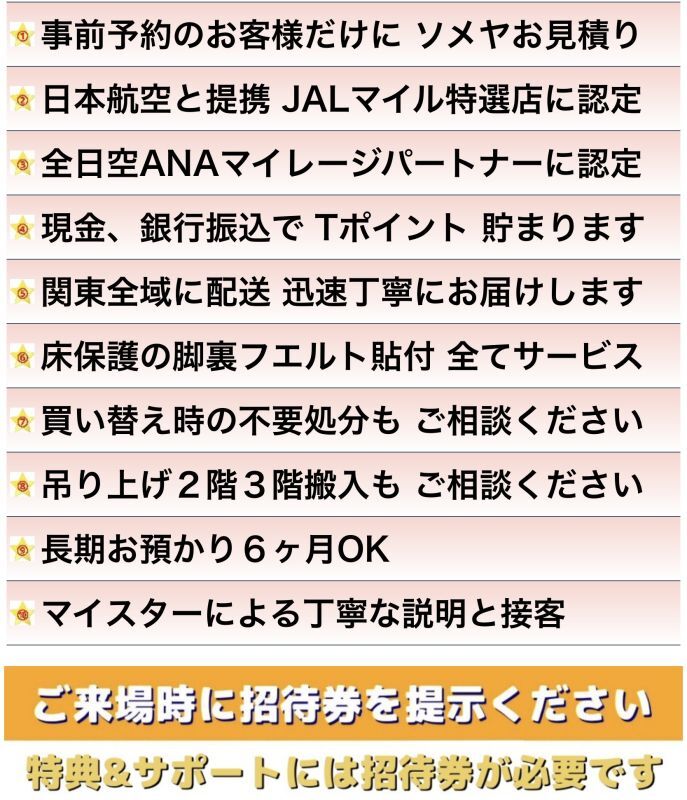 ① 事前予約のお客様だけに ソメヤお見積り

② 日本航空と提携 JALマイル特選店に認定

③ 全日空ANAマイレージパートナーに認定

④ 現金、銀行振込で Tポイント 貯まります

⑤ 関東全域に配送 迅速丁寧にお届けします

⑥ 床保護の脚裏フエルト貼付 全てサービス

⑦ 買い替え時の不要処分も ご相談ください

⑧ 吊り上げ２階３階搬入も ご相談ください

⑨ 長期お預かり６ヶ月OK

⑩ マイスターによる丁寧な説明と接客

ご来場時に招待券を提示ください

特典&サポートには招待券が必要です